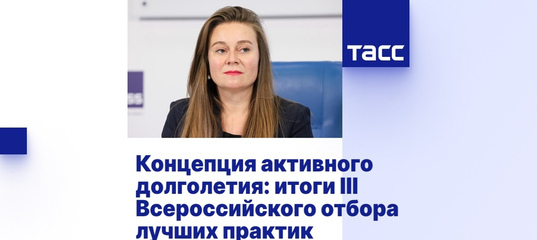 ТАСС

Концепция активного долголетия: итоги III Всероссийского отбора лучших практик